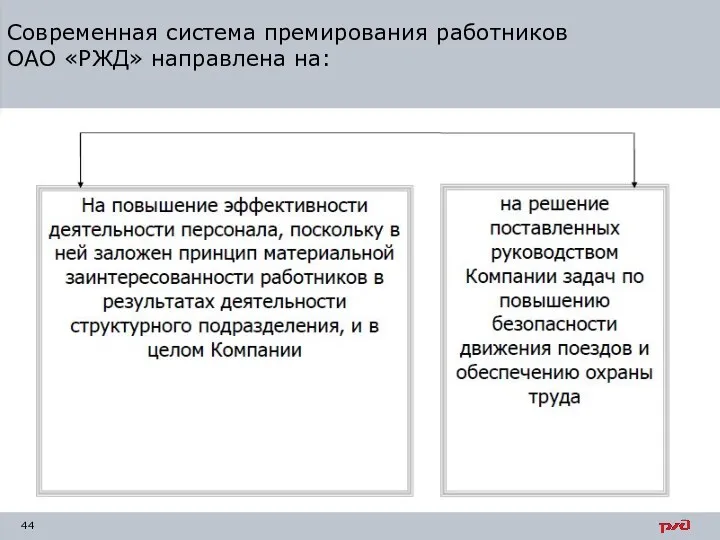 Современная система премирования работников ОАО «РЖД» направлена на:

На повышение эффективности деятельности персонала, поскольку в ней заложен принцип материальной заинтересованности работников в результатах деятельности структурного подразделения, и в целом Компании

на решение поставленных руководством Компании задач по повышению безопасности движения поездов и обеспечению охраны труда

44

РЖД